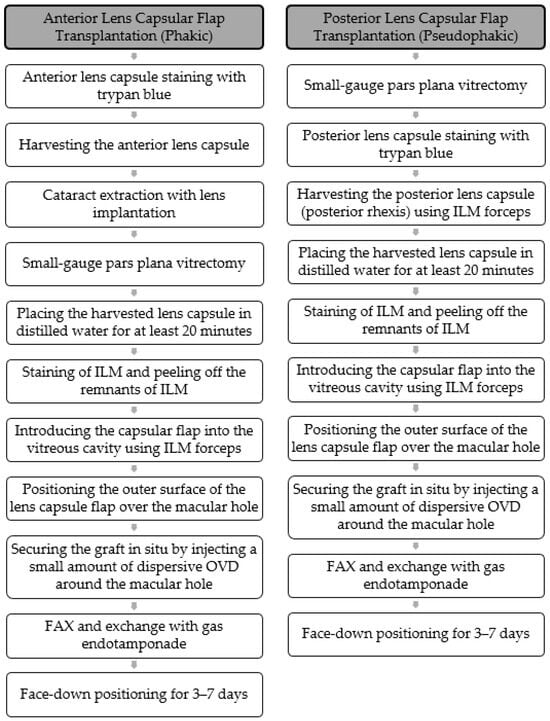 Anterior Lens Capsular Flap Transplantation (Phakic)

Anterior lens capsule staining with trypan blue

Harvesting the anterior lens capsule

Cataract extraction with lens implantation

Small-gauge pars plana vitrectomy

Placing the harvested lens capsule in distilled water for at least 20 minutes

Staining of ILM and peeling off the remnants of ILM

Introducing the capsular flap into the vitreous cavity using ILM forceps

Positioning the outer surface of the lens capsule flap over the macular hole

Securing the graft in situ by injecting a small amount of dispersive OVD around the macular hole

FAX and exchange with gas endotamponade

Face-down positioning for 3–7 days

Posterior Lens Capsular Flap Transplantation (Pseudophakic)

Small-gauge pars plana vitrectomy

Posterior lens capsule staining with trypan blue

Harvesting the posterior lens capsule (posterior rhexis) using ILM forceps

Placing the harvested lens capsule in distilled water for at least 20 minutes

Staining of ILM and peeling off the remnants of ILM

Introducing the capsular flap into the vitreous cavity using ILM forceps

Positioning the outer surface of the lens capsule flap over the macular hole

Securing the graft in situ by injecting a small amount of dispersive OVD around the macular hole

FAX and exchange with gas endotamponade

Face-down positioning for 3–7 days